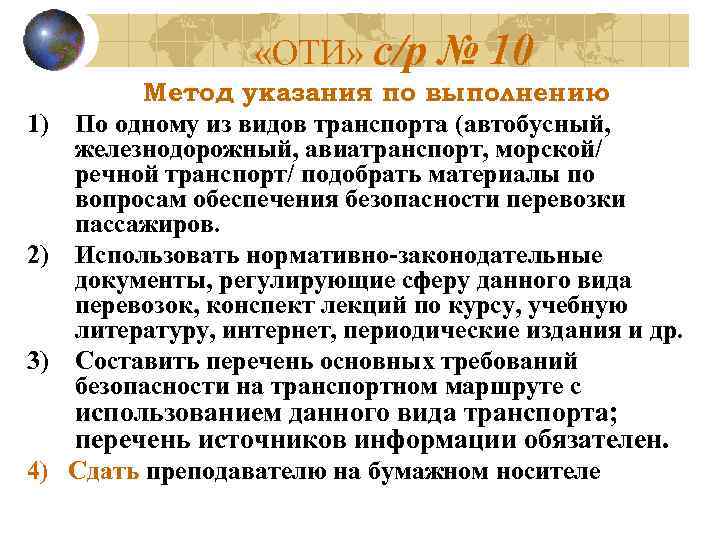 «ОТИ» с/р № 10

Метод указания по выполнению

1) По одному из видов транспорта (автобусный, железнодорожный, авиатранспорт, морской/ речной транспорт/ подобрать материалы по вопросам обеспечения безопасности перевозки пассажиров.

2) Использовать нормативно-законодательные документы, регулирующие сферу данного вида перевозок, конспект лекций по курсу, учебную литературу, интернет, периодические издания и др.

3) Составить перечень основных требований безопасности на транспортном маршруте с использованием данного вида транспорта; перечень источников информации обязателен.

4) Сдать преподавателю на бумажном носителе